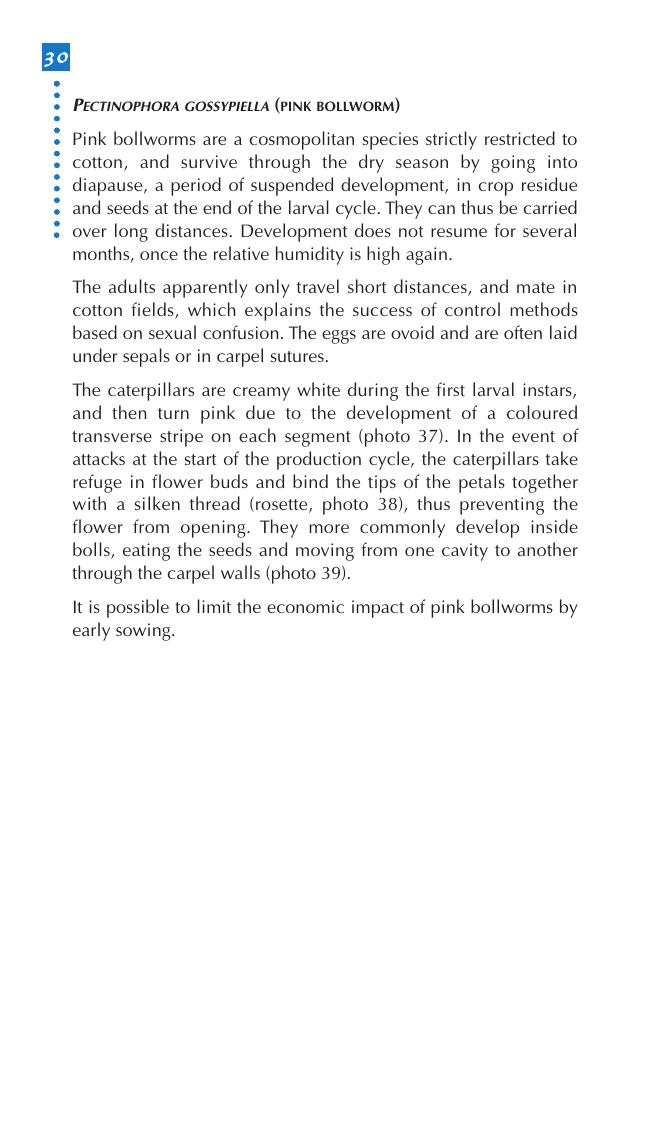 30

PECTINOPHORA GOSSYPIELLA (PINK BOLLWORM)

Pink bollworms are a cosmopolitan species strictly restricted to cotton, and survive through the dry season by going into diapause, a period of suspended development, in crop residue and seeds at the end of the larval cycle. They can thus be carried over long distances. Development does not resume for several months, once the relative humidity is high again.

The adults apparently only travel short distances, and mate in cotton fields, which explains the success of control methods based on sexual confusion. The eggs are ovoid and are often laid under sepals or in carpel sutures.

The caterpillars are creamy white during the first larval instars, and then turn pink due to the development of a coloured transverse stripe on each segment (photo 37). In the event of attacks at the start of the production cycle, the caterpillars take refuge in flower buds and bind the tips of the petals together with a silken thread (rosette, photo 38), thus preventing the flower from opening. They more commonly develop inside bolls, eating the seeds and moving from one cavity to another through the carpel walls (photo 39).

It is possible to limit the economic impact of pink bollworms by early sowing.